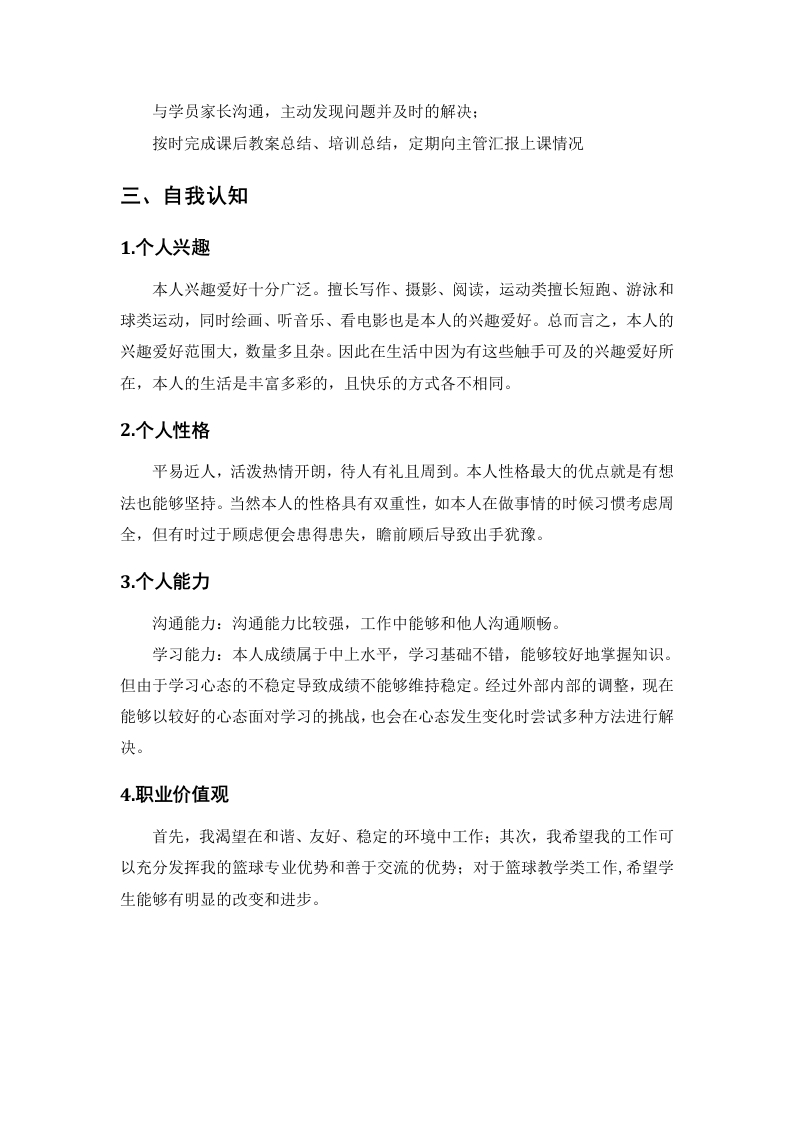 与学员家长沟通，主动发现问题并及时的解决；

按时完成课后教案总结、培训总结，定期向主管汇报上课情况

三、自我认知

1.个人兴趣

本人兴趣爱好十分广泛。擅长写作、摄影、阅读，运动类擅长短跑、游泳和球类运动，同时绘画、听音乐、看电影也是本人的兴趣爱好。总而言之，本人的兴趣爱好范围大，数量多且杂。因此在生活中因为有这些触手可及的兴趣爱好所在，本人的生活是丰富多彩的，且快乐的方式各不相同。

2.个人性格

平易近人，活泼热情开朗，待人有礼且周到。本人性格最大的优点就是有想法也能够坚持。当然本人的性格具有双重性，如本人在做事情的时候习惯考虑周全，但有时过于顾虑便会患得患失，瞻前顾后导致出手犹豫。

3.个人能力

沟通能力：沟通能力比较强，工作中能够和他人沟通顺畅。

学习能力：本人成绩属于中上水平，学习基础不错，能够较好地掌握知识。但由于学习心态的不稳定导致成绩不能够维持稳定。经过外部内部的调整，现在能够以较好的心态面对学习的挑战，也会在心态发生变化时尝试多种方法进行解决。

4.职业价值观

首先，我渴望在和谐、友好、稳定的环境中工作；其次，我希望我的工作可以充分发挥我的篮球专业优势和善于交流的优势；对于篮球教学类工作,希望学生能够有明显的改变和进步。